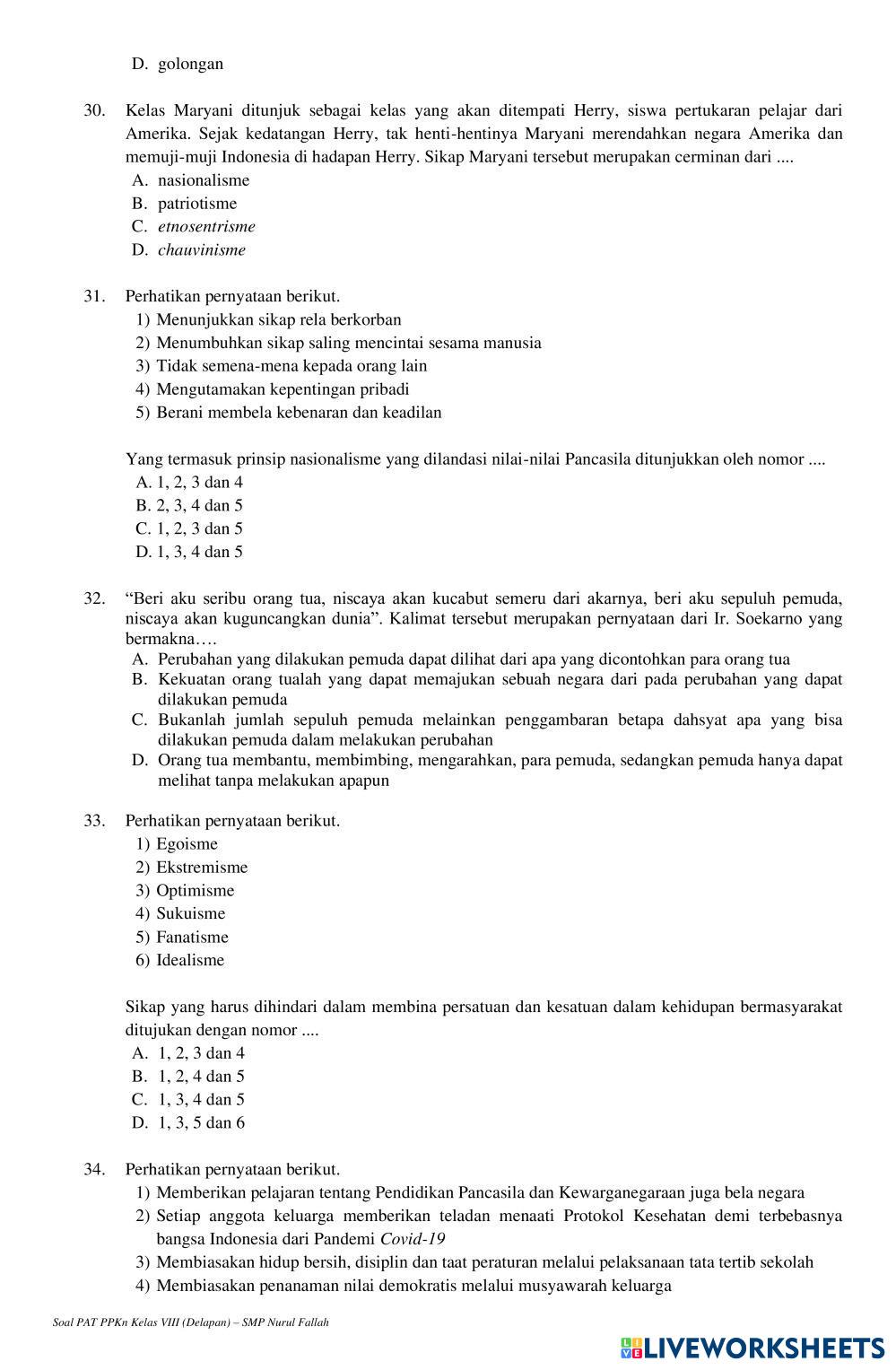 D. golongan

30. Kelas Maryani ditunjuk sebagai kelas yang akan ditempati Herry, siswa pertukaran pelajar dari Amerika. Sejak kedatangan Herry, tak henti-hentinya Maryani merendahkan negara Amerika dan memuji-muji Indonesia di hadapan Herry. Sikap Maryani tersebut merupakan cerminan dari ....
A. nasionalisme
B. patriotisme
C. etnosentrisme
D. chauvinisme

31. Perhatikan pernyataan berikut.
1) Menunjukkan sikap rela berkorban
2) Menumbuhkan sikap saling mencintai sesama manusia
3) Tidak semena-mena kepada orang lain
4) Mengutamakan kepentingan pribadi
5) Berani membela kebenaran dan keadilan

Yang termasuk prinsip nasionalisme yang dilandasi nilai-nilai Pancasila ditunjukkan oleh nomor ....
A. 1, 2, 3 dan 4
B. 2, 3, 4 dan 5
C. 1, 2, 3 dan 5
D. 1, 3, 4 dan 5

32. “Beri aku seribu orang tua, niscaya akan kucabut semeru dari akarnya, beri aku sepuluh pemuda, niscaya akan kuguncangkan dunia”. Kalimat tersebut merupakan pernyataan dari Ir. Soekarno yang bermakna….
A. Perubahan yang dilakukan pemuda dapat dilihat dari apa yang dicontohkan para orang tua
B. Kekuatan orang tualah yang dapat memajukan sebuah negara dari pada perubahan yang dapat dilakukan pemuda
C. Bukanlah jumlah sepuluh pemuda melainkan penggambaran betapa dahsyat apa yang bisa dilakukan pemuda dalam melakukan perubahan
D. Orang tua membantu, membimbing, mengarahkan, para pemuda, sedangkan pemuda hanya dapat melihat tanpa melakukan apapun

33. Perhatikan pernyataan berikut.
1) Egoisme
2) Ekstremisme
3) Optimisme
4) Sukuisme
5) Fanatisme
6) Idealisme

Sikap yang harus dihindari dalam membina persatuan dan kesatuan dalam kehidupan bermasyarakat ditujukan dengan nomor ....
A. 1, 2, 3 dan 4
B. 1, 2, 4 dan 5
C. 1, 3, 4 dan 5
D. 1, 3, 5 dan 6

34. Perhatikan pernyataan berikut.
1) Memberikan pelajaran tentang Pendidikan Pancasila dan Kewarganegaraan juga bela negara
2) Setiap anggota keluarga memberikan teladan menaati Protokol Kesehatan demi terbebasnya bangsa Indonesia dari Pandemi Covid-19
3) Membiasakan hidup bersih, disiplin dan taat peraturan melalui pelaksanaan tata tertib sekolah
4) Membiasakan penanaman nilai demokratis melalui musyawarah keluarga

Soal PAT PPKn Kelas VIII (Delapan) – SMP Nurul Fallah

LIVEWORKSHEETS